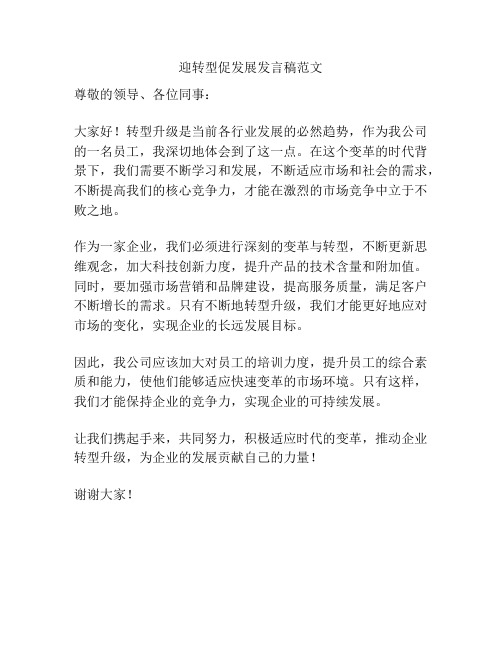 迎转型促发展发言稿范文

尊敬的领导、各位同事：

大家好！转型升级是当前各行业发展的必然趋势，作为我公司的一名员工，我深切地体会到了这一点。在这个变革的时代背景下，我们需要不断学习和发展，不断适应市场和社会的需求，不断提高我们的核心竞争力，才能在激烈的市场竞争中立于不败之地。

作为一家企业，我们必须进行深刻的变革与转型，不断更新思维观念，加大科技创新力度，提升产品的技术含量和附加值。同时，要加强市场营销和品牌建设，提高服务质量，满足客户不断增长的需求。只有不断地转型升级，我们才能更好地应对市场的变化，实现企业的长远发展目标。

因此，我公司应该加大对员工的培训力度，提升员工的综合素质和能力，使他们能够适应快速变革的市场环境。只有这样，我们才能保持企业的竞争力，实现企业的可持续发展。

让我们携起手来，共同努力，积极适应时代的变革，推动企业转型升级，为企业的发展贡献自己的力量！

谢谢大家！